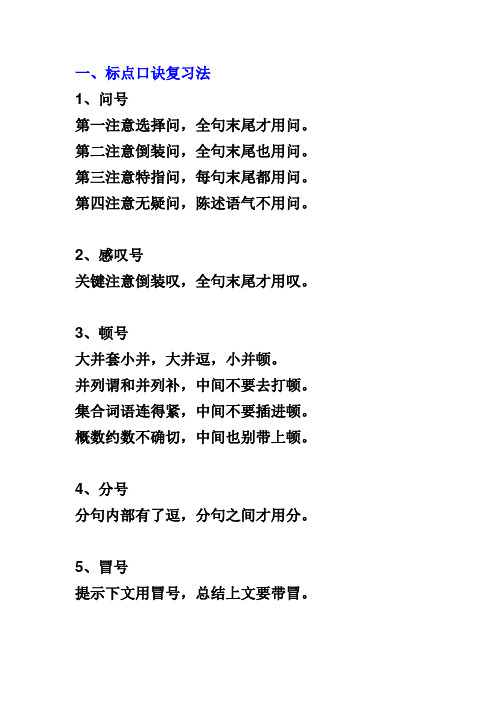 一、标点口诀复习法

1、问号

第一注意选择问，全句末尾才用问。
第二注意倒装问，全句末尾也用问。
第三注意特指问，每句末尾都用问。
第四注意无疑问，陈述语气不用问。

2、感叹号

关键注意倒装叹，全句末尾才用叹。

3、顿号

大并套小并，大并逗，小并顿。
并列谓和并列补，中间不要去打顿。
集合词语连得紧，中间不要插进顿。
概数约数不确切，中间也别带上顿。

4、分号

分句内部有了逗，分句之间才用分。

5、冒号

提示下文用冒号，总结上文要带冒。